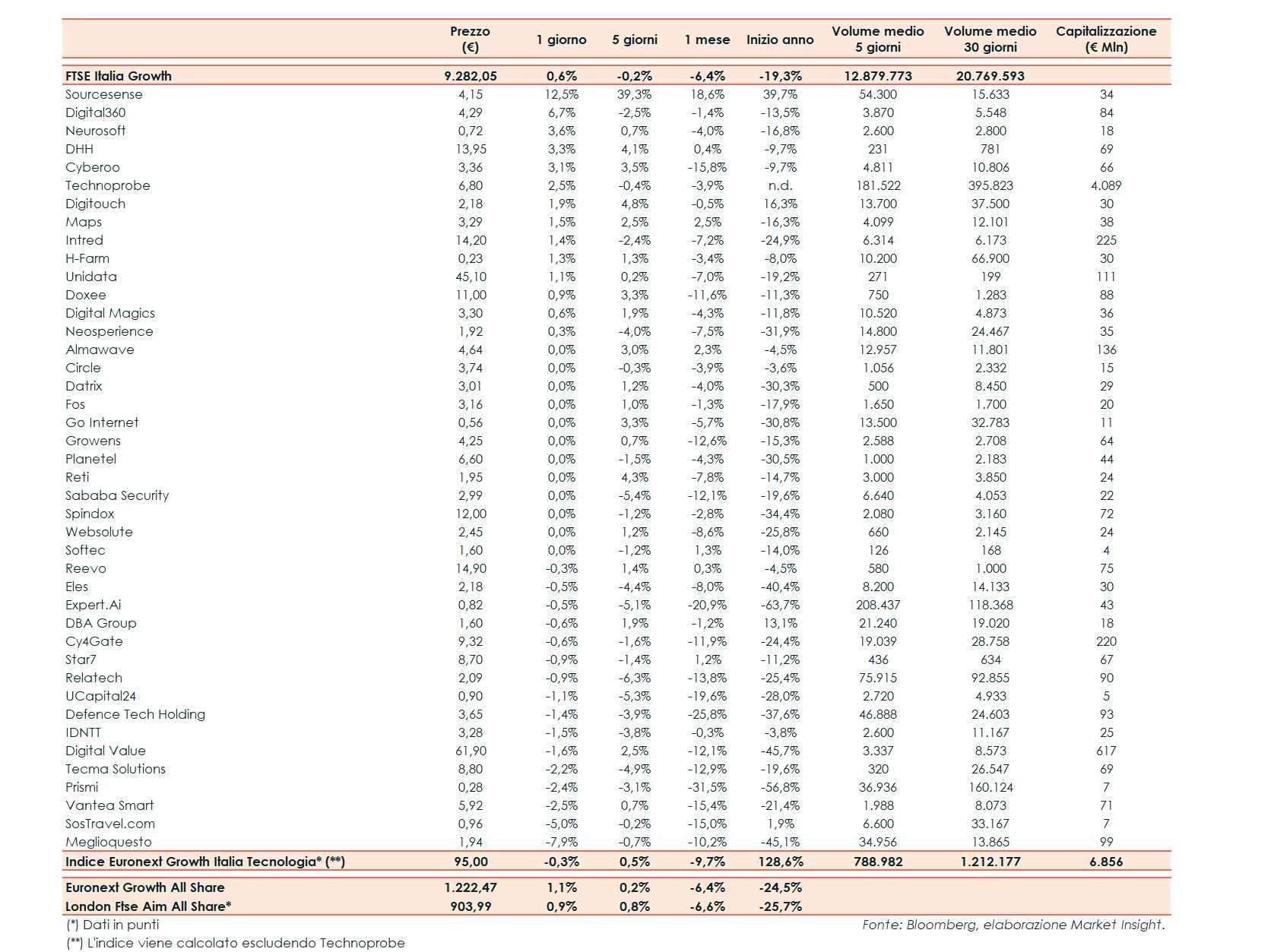 |  | Prezzo (€) | 1 giorno | 5 giorni | 1 mese | Inizio anno | Volume medio 5 giorni | Volume medio 30 giorni | Capitalizzazione (€ Mln) |
|---|---|---|---|---|---|---|---|---|
| FTSE Italia Growth | 9.282,05 | 0,6% | -0,2% | -6,4% | -19,3% | 12.879.773 | 20.769.593 |  |
| Sourcesense | 4,15 | 12,5% | 39,3% | 18,6% | 39,7% | 54.300 | 15.633 | 34 |
| Digital360 | 4,29 | 6,7% | -2,5% | -1,4% | -13,5% | 3.870 | 5.548 | 84 |
| Neurosoft | 0,72 | 3,6% | 0,7% | -4,0% | -16,8% | 2.600 | 2.800 | 18 |
| DHH | 13,95 | 3,3% | 4,1% | 0,4% | -9,7% | 231 | 781 | 69 |
| Cyberoo | 3,36 | 3,1% | 3,5% | -15,8% | -9,7% | 4.811 | 10.806 | 66 |
| Technoprobe | 6,80 | 2,5% | -0,4% | -3,9% | n.d. | 181.522 | 395.823 | 4.089 |
| Digitouch | 2,18 | 1,9% | 4,8% | -0,5% | 16,3% | 13.700 | 37.500 | 30 |
| Maps | 3,29 | 1,5% | 2,5% | 2,5% | -16,3% | 4.099 | 12.101 | 38 |
| Intred | 14,20 | 1,4% | -2,4% | -7,2% | -24,9% | 6.314 | 6.173 | 225 |
| H-Farm | 0,23 | 1,3% | 1,3% | -3,4% | -8,0% | 10.200 | 66.900 | 30 |
| Unidata | 45,10 | 1,1% | 0,2% | -7,0% | -19,2% | 271 | 199 | 111 |
| Doxee | 11,00 | 0,9% | 3,3% | -11,6% | -11,3% | 750 | 1.283 | 88 |
| Digital Magics | 3,30 | 0,6% | 1,9% | -4,3% | -11,8% | 10.520 | 4.873 | 36 |
| Neosperience | 1,92 | 0,3% | -4,0% | -7,5% | -31,9% | 14.800 | 24.467 | 35 |
| Almawave | 4,64 | 0,0% | 3,0% | 2,3% | -4,5% | 12.957 | 11.801 | 136 |
| Circle | 3,74 | 0,0% | -0,3% | -3,9% | -3,6% | 1.056 | 2.332 | 15 |
| Datrix | 3,01 | 0,0% | 1,2% | -4,0% | -30,3% | 500 | 8.450 | 29 |
| Fos | 3,16 | 0,0% | 1,0% | -1,3% | -17,9% | 1.650 | 1.700 | 20 |
| Go Internet | 0,56 | 0,0% | 3,3% | -5,7% | -30,8% | 13.500 | 32.783 | 11 |
| Growens | 4,25 | 0,0% | 0,7% | -12,6% | -15,3% | 2.588 | 2.708 | 64 |
| Planetel | 6,60 | 0,0% | -1,5% | -4,3% | -30,5% | 1.000 | 2.183 | 44 |
| Reti | 1,95 | 0,0% | 4,3% | -7,8% | -14,7% | 3.000 | 3.850 | 24 |
| Sababa Security | 2,99 | 0,0% | -5,4% | -12,1% | -19,6% | 6.640 | 4.053 | 22 |
| Spindox | 12,00 | 0,0% | -1,2% | -2,8% | -34,4% | 2.080 | 3.160 | 72 |
| Websolute | 2,45 | 0,0% | 1,2% | -8,6% | -25,8% | 660 | 2.145 | 24 |
| Softec | 1,60 | 0,0% | -1,2% | 1,3% | -14,0% | 126 | 168 | 4 |
| Reevo | 14,90 | -0,3% | 1,4% | 0,3% | -4,5% | 580 | 1.000 | 75 |
| Eles | 2,18 | -0,5% | -4,4% | -8,0% | -40,4% | 8.200 | 14.133 | 30 |
| Expert.Ai | 0,82 | -0,5% | -5,1% | -20,9% | -63,7% | 208.437 | 118.368 | 43 |
| DBA Group | 1,60 | -0,6% | 1,9% | -1,2% | 13,1% | 21.240 | 19.020 | 18 |
| Cy4Gate | 9,32 | -0,6% | -1,6% | -11,9% | -24,4% | 19.039 | 28.758 | 220 |
| Star7 | 8,70 | -0,9% | -1,4% | 1,2% | -11,2% | 436 | 634 | 67 |
| Relatech | 2,09 | -0,9% | -6,3% | -13,8% | -25,4% | 75.915 | 92.855 | 90 |
| UCapital24 | 0,90 | -1,1% | -5,3% | -19,6% | -28,0% | 2.720 | 4.933 | 5 |
| Defence Tech Holding | 3,65 | -1,4% | -3,9% | -25,8% | -37,6% | 46.888 | 24.603 | 93 |
| IDNTT | 3,28 | -1,5% | -3,8% | -0,3% | -3,8% | 2.600 | 11.167 | 25 |
| Digital Value | 61,90 | -1,6% | 2,5% | -12,1% | -45,7% | 3.337 | 8.573 | 617 |
| Tecma Solutions | 8,80 | -2,2% | -4,9% | -12,9% | -19,6% | 320 | 26.547 | 69 |
| Prismi | 0,28 | -2,4% | -3,1% | -31,5% | -56,8% | 36.936 | 160.124 | 7 |
| Vantea Smart | 5,92 | -2,5% | 0,7% | -15,4% | -21,4% | 1.988 | 8.073 | 71 |
| SosTravel.com | 0,96 | -5,0% | -0,2% | -15,0% | 1,9% | 6.600 | 33.167 | 7 |
| Meglioquesto | 1,94 | -7,9% | -0,7% | -10,2% | -45,1% | 34.956 | 13.865 | 99 |
| Indice Euronext Growth Italia Tecnologia* (**) | 95,00 | -0,3% | 0,5% | -9,7% | 128,6% | 788.982 | 1.212.177 | 6.856 |
| Euronext Growth All Share | 1.222,47 | 1,1% | 0,2% | -6,4% | -24,5% |  |  |  |
| London Ftse Aim All Share* | 903,99 | 0,9% | 0,8% | -6,6% | -25,7% |  |  |  |

(*) Dati in punti
(**) L'indice viene calcolato escludendo Technoprobe

Fonte: Bloomberg, elaborazione Market Insight.